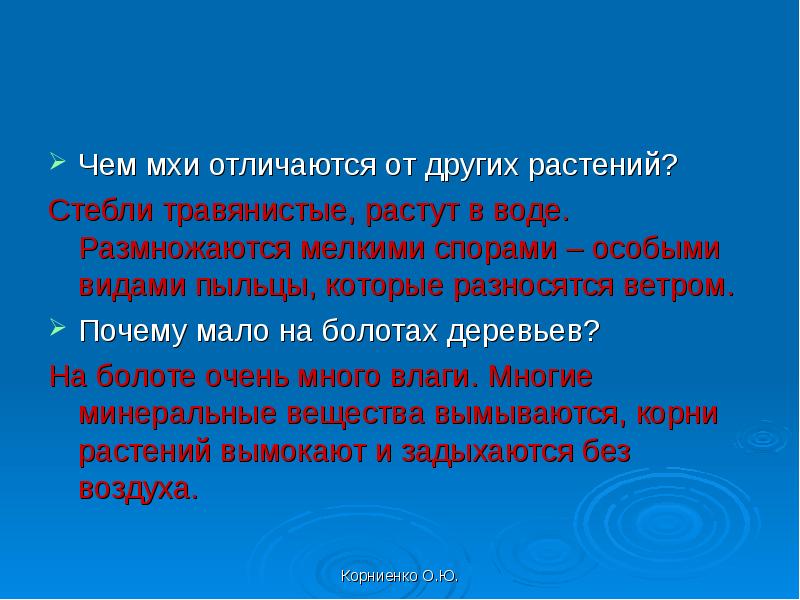 Чем мхи отличаются от других растений?

Стебли травянистые, растут в воде. Размножаются мелкими спорами – особыми видами пыльцы, которые разносятся ветром.

Почему мало на болотах деревьев?

На болоте очень много влаги. Многие минеральные вещества вымываются, корни растений вымокают и задыхаются без воздуха.

Корниенко О.Ю.